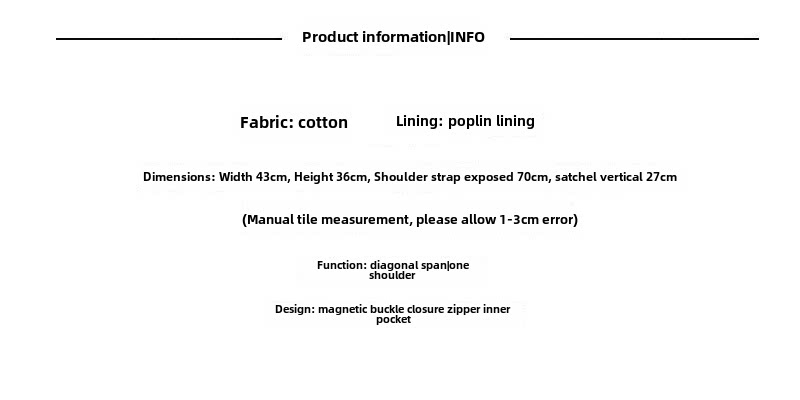 Product information|INFO

Fabric: cotton

Lining: poplin lining

Dimensions: Width 43cm, Height 36cm, Shoulder strap exposed 70cm, satchel vertical 27cm

(Manual tile measurement, please allow 1-3cm error)

Function: diagonal span|one shoulder

Design: magnetic buckle closure zipper inner pocket